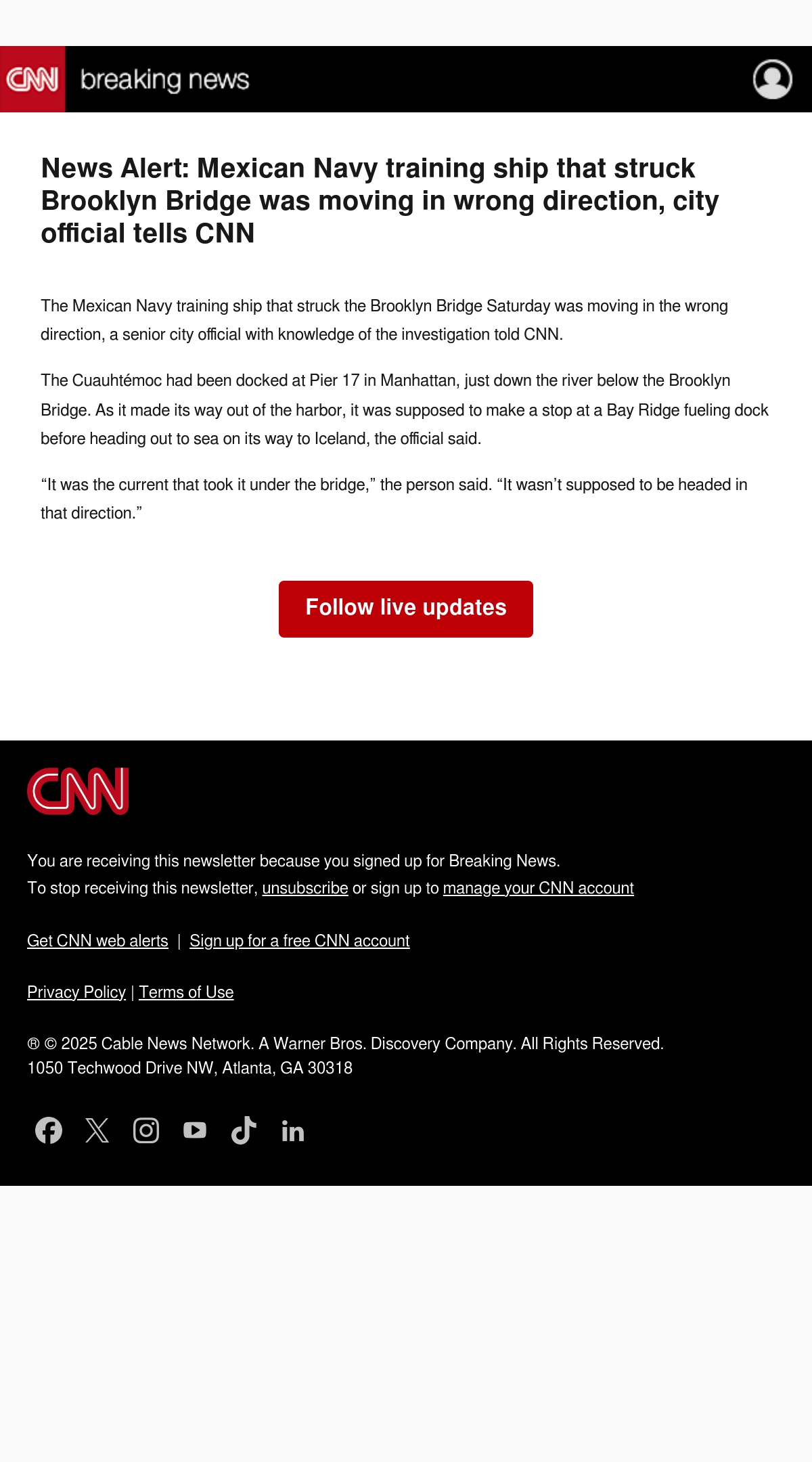 CNN breaking news

News Alert: Mexican Navy training ship that struck Brooklyn Bridge was moving in wrong direction, city official tells CNN

The Mexican Navy training ship that struck the Brooklyn Bridge Saturday was moving in the wrong direction, a senior city official with knowledge of the investigation told CNN.

The Cuauhtémoc had been docked at Pier 17 in Manhattan, just down the river below the Brooklyn Bridge. As it made its way out of the harbor, it was supposed to make a stop at a Bay Ridge fueling dock before heading out to sea on its way to Iceland, the official said.

“It was the current that took it under the bridge,” the person said. “It wasn’t supposed to be headed in that direction.”

Follow live updates

CNN

You are receiving this newsletter because you signed up for Breaking News.
To stop receiving this newsletter, unsubscribe or sign up to manage your CNN account

Get CNN web alerts | Sign up for a free CNN account

Privacy Policy | Terms of Use

® © 2025 Cable News Network. A Warner Bros. Discovery Company. All Rights Reserved.
1050 Techwood Drive NW, Atlanta, GA 30318